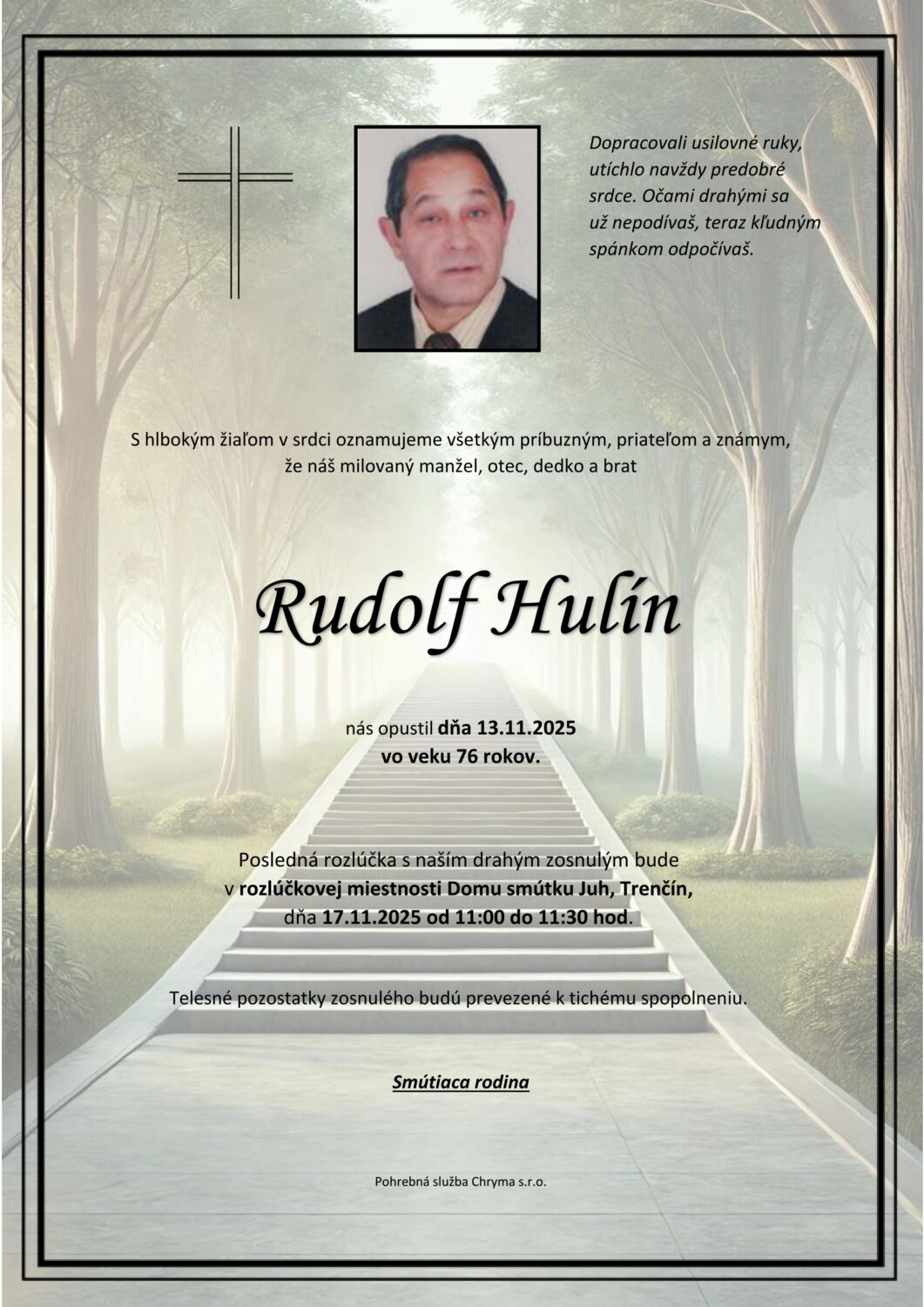 Dopracovali usilovné ruky, utíchlo navždy predobré srdce. Očami drahými sa už nepodívaš, teraz kľudným spánkom odpočívaš.

S hlbokým žiaľom v srdci oznamujeme všetkým príbuzným, priateľom a známym, že náš milovaný manžel, otec, dedko a brat

Rudolf Hulín

nás opustil dňa 13.11.2025
vo veku 76 rokov.

Posledná rozlúčka s naším drahým zosnulým bude v rozlúčkovej miestnosti Domu smútku Juh, Trenčín, dňa 17.11.2025 od 11:00 do 11:30 hod.

Telesné pozostatky zosnulého budú prevezené k tichému spopolneniu.

Smútiaca rodina

Pohrebná služba Chryma s.r.o.